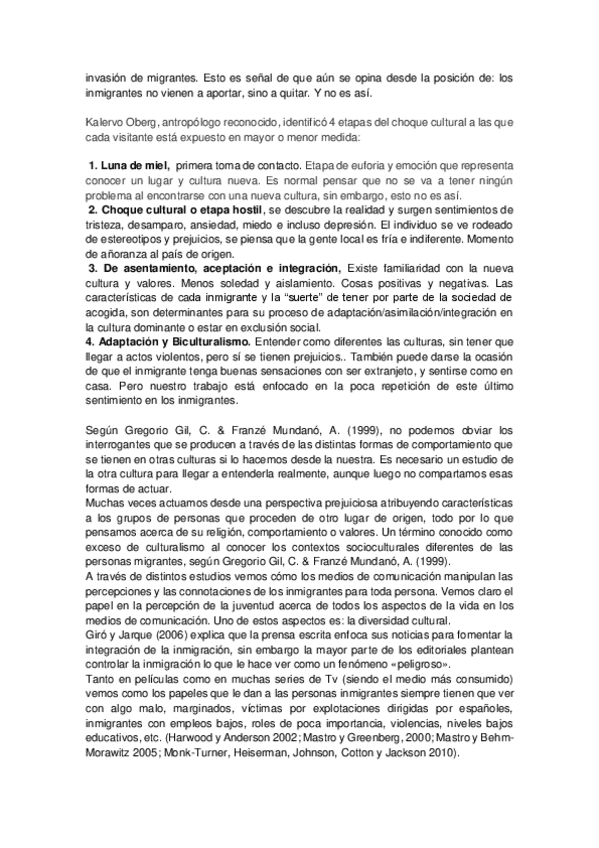 invasión de migrantes. Esto es señal de que aún se opina desde la posición de: los inmigrantes no vienen a aportar, sino a quitar. Y no es así.

Kalervo Oberg, antropólogo reconocido, identificó 4 etapas del choque cultural a las que cada visitante está expuesto en mayor o menor medida:

1. Luna de miel, primera toma de contacto. Etapa de euforia y emoción que representa conocer un lugar y cultura nueva. Es normal pensar que no se va a tener ningún problema al encontrarse con una nueva cultura, sin embargo, esto no es así.
2. Choque cultural o etapa hostil, se descubre la realidad y surgen sentimientos de tristeza, desamparo, ansiedad, miedo e incluso depresión. El individuo se ve rodeado de estereotipos y prejuicios, se piensa que la gente local es fría e indiferente. Momento de añoranza al país de origen.
3. De asentamiento, aceptación e integración, Existe familiaridad con la nueva cultura y valores. Menos soledad y aislamiento. Cosas positivas y negativas. Las características de cada inmigrante y la "suerte" de tener por parte de la sociedad de acogida, son determinantes para su proceso de adaptación/asimilación/integración en la cultura dominante o estar en exclusión social.
4. Adaptación y Biculturalismo. Entender como diferentes las culturas, sin tener que llegar a actos violentos, pero sí se tienen prejuicios.. También puede darse la ocasión de que el inmigrante tenga buenas sensaciones con ser extranjeto, y sentirse como en casa. Pero nuestro trabajo está enfocado en la poca repetición de este último sentimiento en los inmigrantes.

Según Gregorio Gil, C. & Franzé Mundanó, A. (1999), no podemos obviar los interrogantes que se producen a través de las distintas formas de comportamiento que se tienen en otras culturas si lo hacemos desde la nuestra. Es necesario un estudio de la otra cultura para llegar a entenderla realmente, aunque luego no compartamos esas formas de actuar.
Muchas veces actuamos desde una perspectiva prejuiciosa atribuyendo características a los grupos de personas que proceden de otro lugar de origen, todo por lo que pensamos acerca de su religión, comportamiento o valores. Un término conocido como exceso de culturalismo al conocer los contextos socioculturales diferentes de las personas migrantes, según Gregorio Gil, C. & Franzé Mundanó, A. (1999).
A través de distintos estudios vemos cómo los medios de comunicación manipulan las percepciones y las connotaciones de los inmigrantes para toda persona. Vemos claro el papel en la percepción de la juventud acerca de todos los aspectos de la vida en los medios de comunicación. Uno de estos aspectos es: la diversidad cultural.
Giró y Jarque (2006) explica que la prensa escrita enfoca sus noticias para fomentar la integración de la inmigración, sin embargo la mayor parte de los editoriales plantean controlar la inmigración lo que le hace ver como un fenómeno «peligroso».
Tanto en películas como en muchas series de Tv (siendo el medio más consumido) vemos como los papeles que le dan a las personas inmigrantes siempre tienen que ver con algo malo, marginados, víctimas por explotaciones dirigidas por españoles, inmigrantes con empleos bajos, roles de poca importancia, violencias, niveles bajos educativos, etc. (Harwood y Anderson 2002; Mastro y Greenberg, 2000; Mastro y Behm-Morawitz 2005; Monk-Turner, Heiserman, Johnson, Cotton y Jackson 2010).